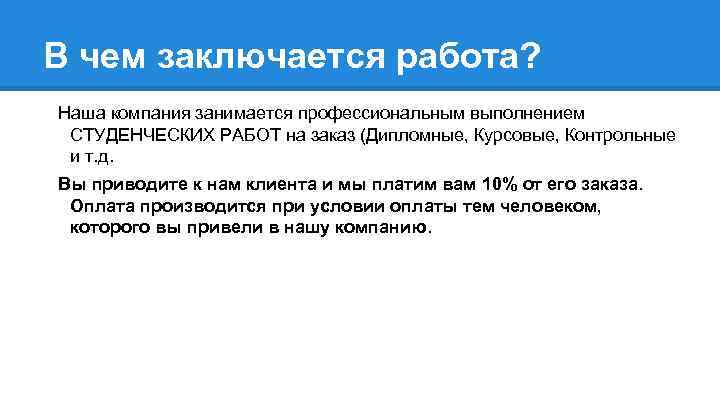 В чем заключается работа?

Наша компания занимается профессиональным выполнением СТУДЕНЧЕСКИХ РАБОТ на заказ (Дипломные, Курсовые, Контрольные и т.д.

Вы приводите к нам клиента и мы платим вам 10% от его заказа. Оплата производится при условии оплаты тем человеком, которого вы привели в нашу компанию.